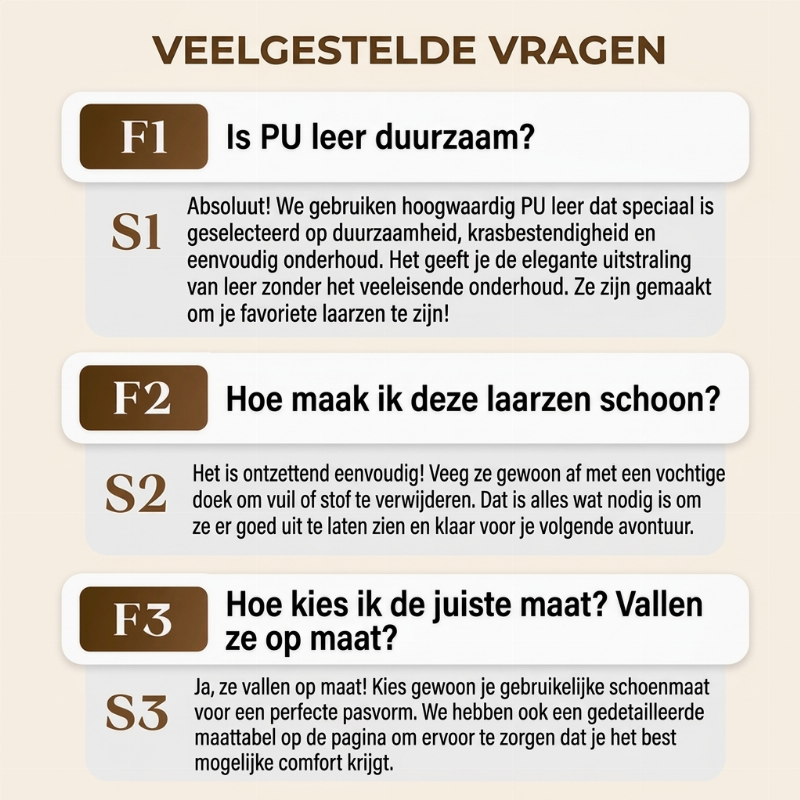 VEELGESTELDE VRAGEN

F1 Is PU leer duurzaam?

S1 Absoluut! We gebruiken hoogwaardig PU leer dat speciaal is geselecteerd op duurzaamheid, krasbestendigheid en eenvoudig onderhoud. Het geeft je de elegante uitstraling van leer zonder het veeleisende onderhoud. Ze zijn gemaakt om je favoriete laarzen te zijn!

F2 Hoe maak ik deze laarzen schoon?

S2 Het is ontzettend eenvoudig! Veeg ze gewoon af met een vochtige doek om vuil of stof te verwijderen. Dat is alles wat nodig is om ze er goed uit te laten zien en klaar voor je volgende avontuur.

F3 Hoe kies ik de juiste maat? Vallen ze op maat?

S3 Ja, ze vallen op maat! Kies gewoon je gebruikelijke schoenmaat voor een perfecte pasvorm. We hebben ook een gedetailleerde maattabel op de pagina om ervoor te zorgen dat je het best mogelijke comfort krijgt.